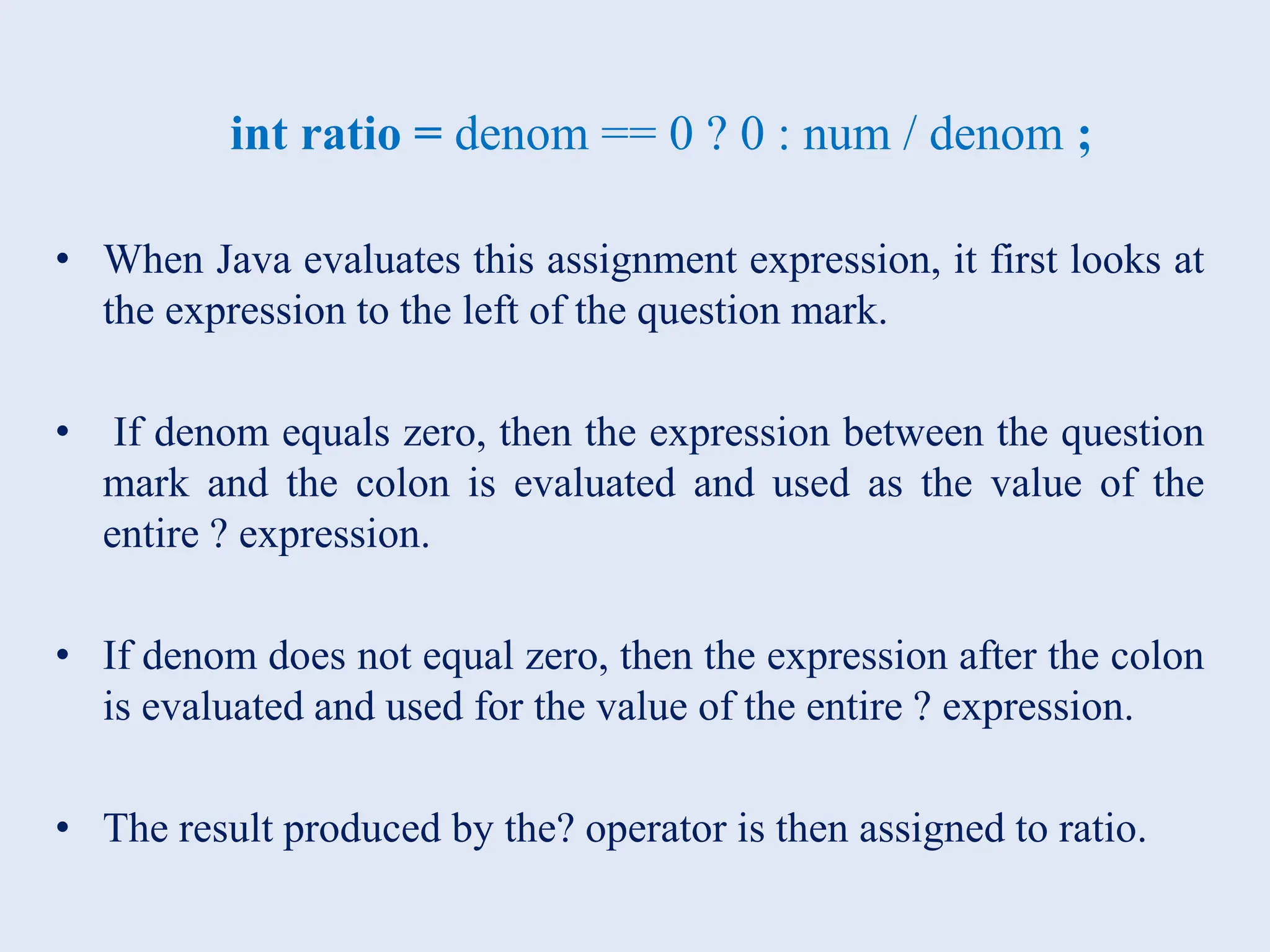 int ratio = denom == 0 ? 0 : num / denom ;

• When Java evaluates this assignment expression, it first looks at the expression to the left of the question mark.

• If denom equals zero, then the expression between the question mark and the colon is evaluated and used as the value of the entire ? expression.

• If denom does not equal zero, then the expression after the colon is evaluated and used for the value of the entire ? expression.

• The result produced by the? operator is then assigned to ratio.